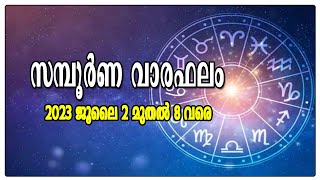 സമ്പൂർണ വാരഫലം

2023 ജൂലൈ 2 മുതൽ 8 വരെ